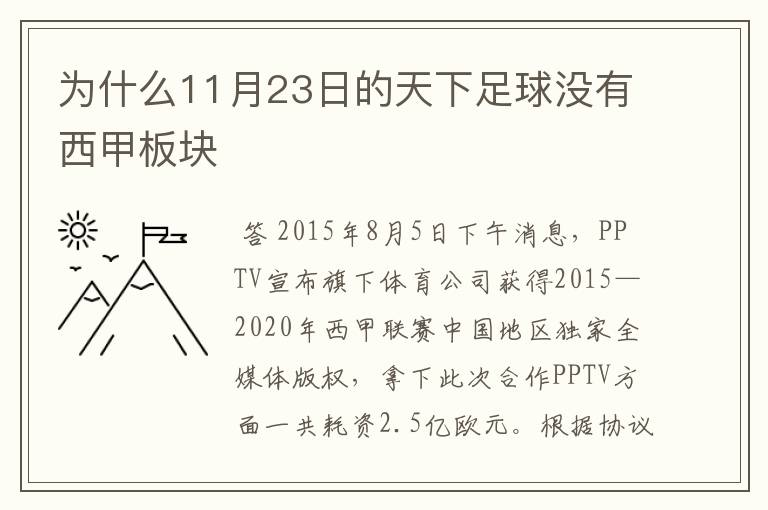 为什么11月23日的天下足球没有西甲板块

答 2015年8月5日下午消息，PPTV宣布旗下体育公司获得2015—2020年西甲联赛中国地区独家全媒体版权，拿下此次合作PPTV方面一共耗资2.5亿欧元。根据协议